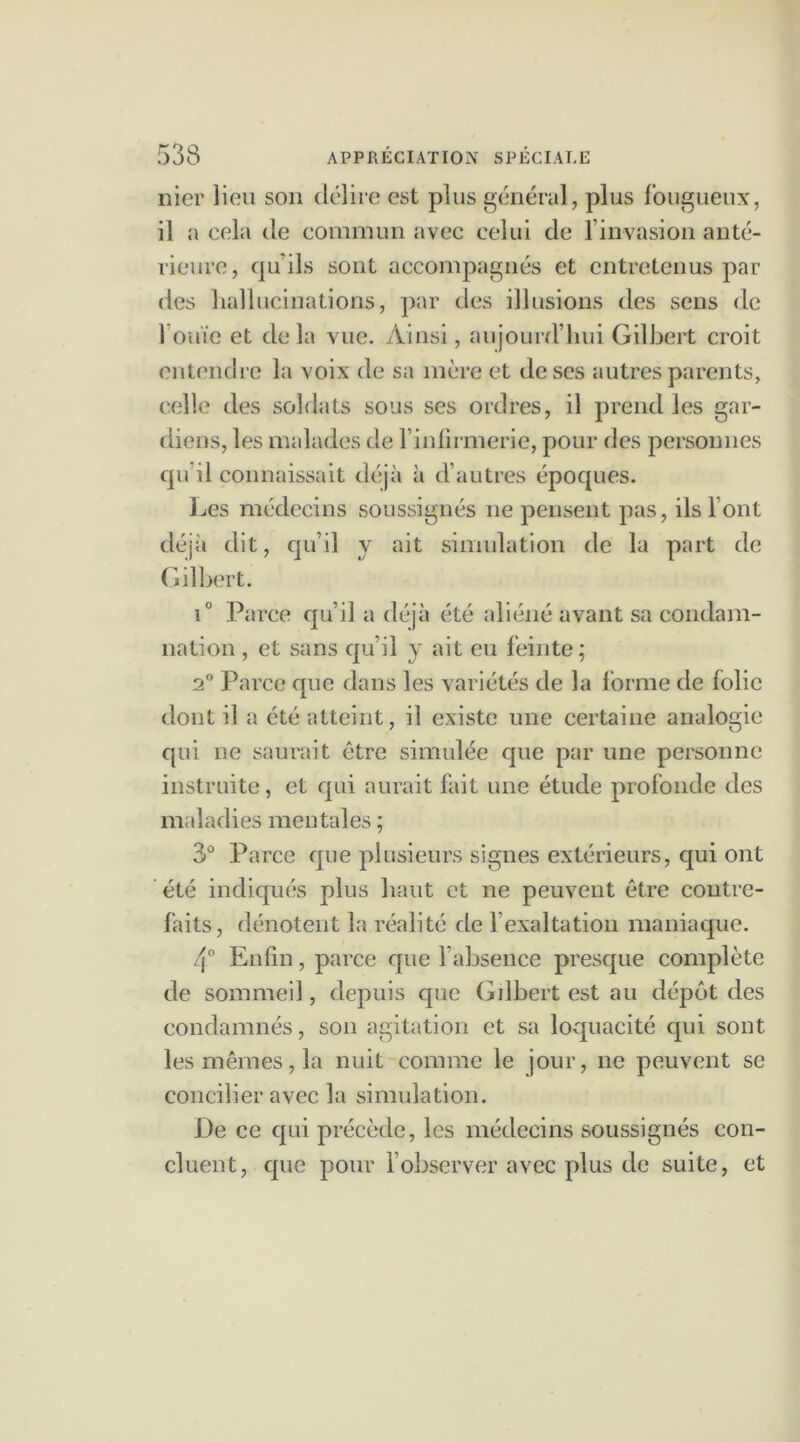 538 APPRÉCIATION SPÉCIALE

nier lieu son délire est plus général, plus fougueux, il a cela de commun avec celui de l'invasion antérieure, qu'ils sont accompagnés et entretenus par des hallucinations, par des illusions des sens de l'ouïe et de la vue. Ainsi, aujourd'hui Gilbert croit entendre la voix de sa mère et de ses autres parents, celle des soldats sous ses ordres, il prend les gardiens, les malades de l'infirmerie, pour des personnes qu'il connaissait déjà à d'autres époques.

Les médecins soussignés ne pensent pas, ils l'ont déjà dit, qu'il y ait simulation de la part de Gilbert.

1° Parce qu'il a déjà été aliéné avant sa condamnation, et sans qu'il y ait eu feinte;

2° Parce que dans les variétés de la forme de folie dont il a été atteint, il existe une certaine analogie qui ne saurait être simulée que par une personne instruite, et qui aurait fait une étude profonde des maladies mentales;

3° Parce que plusieurs signes extérieurs, qui ont été indiqués plus haut et ne peuvent être contrefaits, dénotent la réalité de l'exaltation maniaque.

4° Enfin, parce que l'absence presque complète de sommeil, depuis que Gilbert est au dépôt des condamnés, son agitation et sa loquacité qui sont les mêmes, la nuit comme le jour, ne peuvent se concilier avec la simulation.

De ce qui précède, les médecins soussignés concluent, que pour l'observer avec plus de suite, et